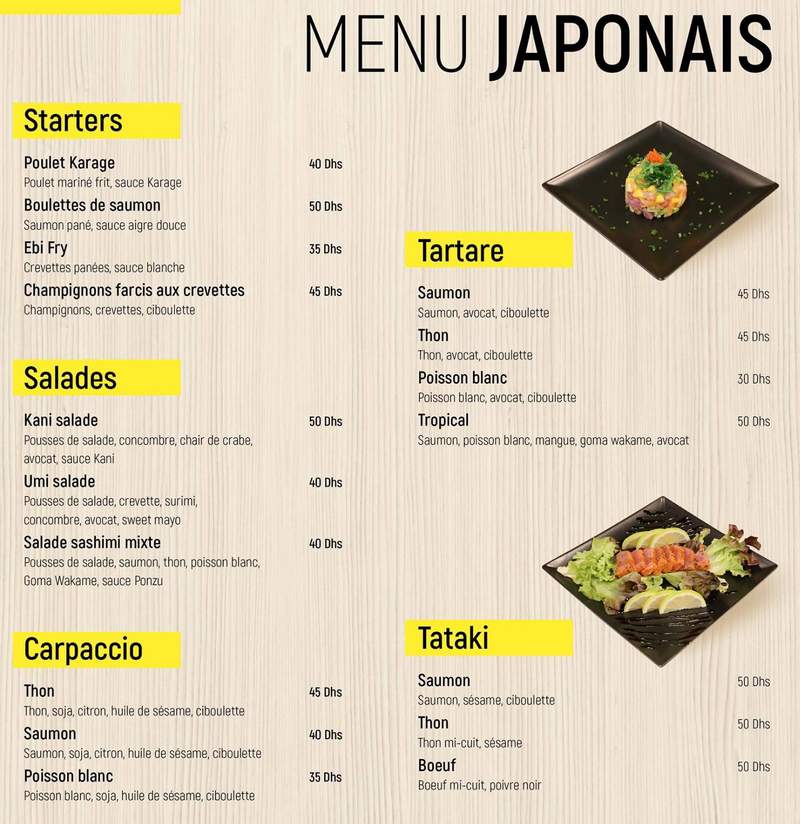 MENU JAPONAIS

Starters

Poulet Karage 40 Dhs
Poulet mariné frit, sauce Karage

Boulettes de saumon 50 Dhs
Saumon pané, sauce aigre douce

Ebi Fry 35 Dhs
Crevettes panées, sauce blanche

Champignons farcis aux crevettes 45 Dhs
Champignons, crevettes, ciboulette

Salades

Kani salade 50 Dhs
Pousses de salade, concombre, chair de crabe, avocat, sauce Kani

Umi salade 40 Dhs
Pousses de salade, crevette, surimi, concombre, avocat, sweet mayo

Salade sashimi mixte 40 Dhs
Pousses de salade, saumon, thon, poisson blanc, Goma Wakame, sauce Ponzu

Carpaccio

Thon 45 Dhs
Thon, soja, citron, huile de sésame, ciboulette

Saumon 40 Dhs
Saumon, soja, citron, huile de sésame, ciboulette

Poisson blanc 35 Dhs
Poisson blanc, soja, huile de sésame, ciboulette

Tartare

Saumon 45 Dhs
Saumon, avocat, ciboulette

Thon 45 Dhs
Thon, avocat, ciboulette

Poisson blanc 30 Dhs
Poisson blanc, avocat, ciboulette

Tropical 50 Dhs
Saumon, poisson blanc, mangue, goma wakame, avocat

Tataki

Saumon 50 Dhs
Saumon, sésame, ciboulette

Thon 50 Dhs
Thon mi-cuit, sésame

Boeuf 50 Dhs
Boeuf mi-cuit, poivre noir